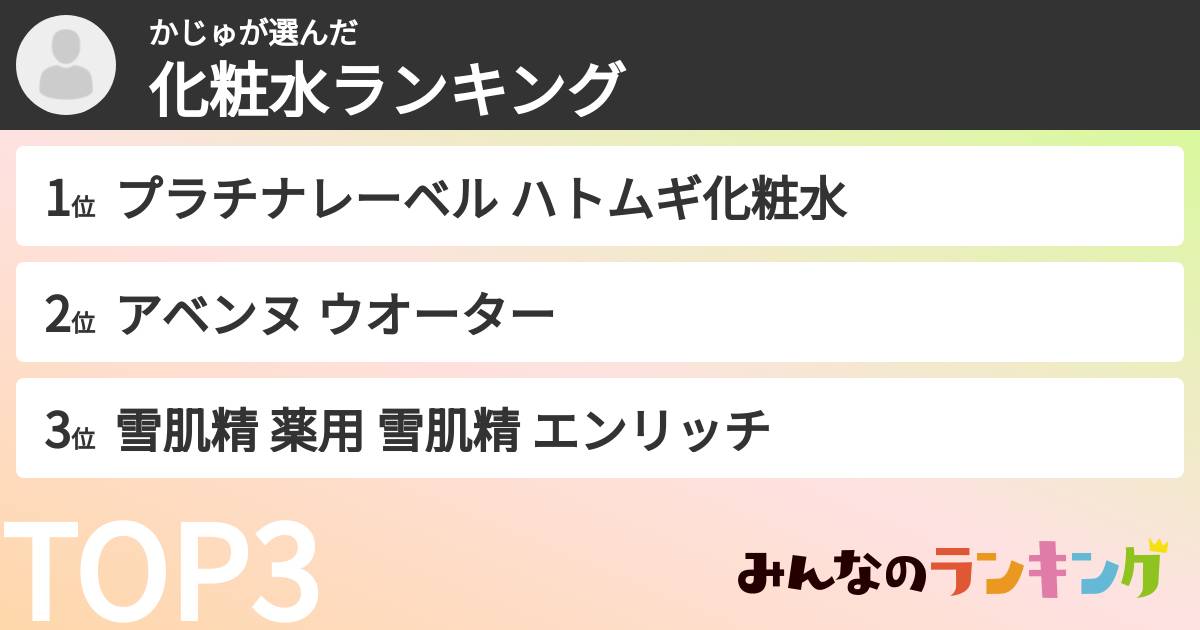 かじゅが選んだ
化粧水ランキング

1位 プラチナレーベル ハトムギ化粧水

2位 アベンヌ ウオーター

3位 雪肌精 薬用 雪肌精 エンリッチ

TOP3

みんなのランキング